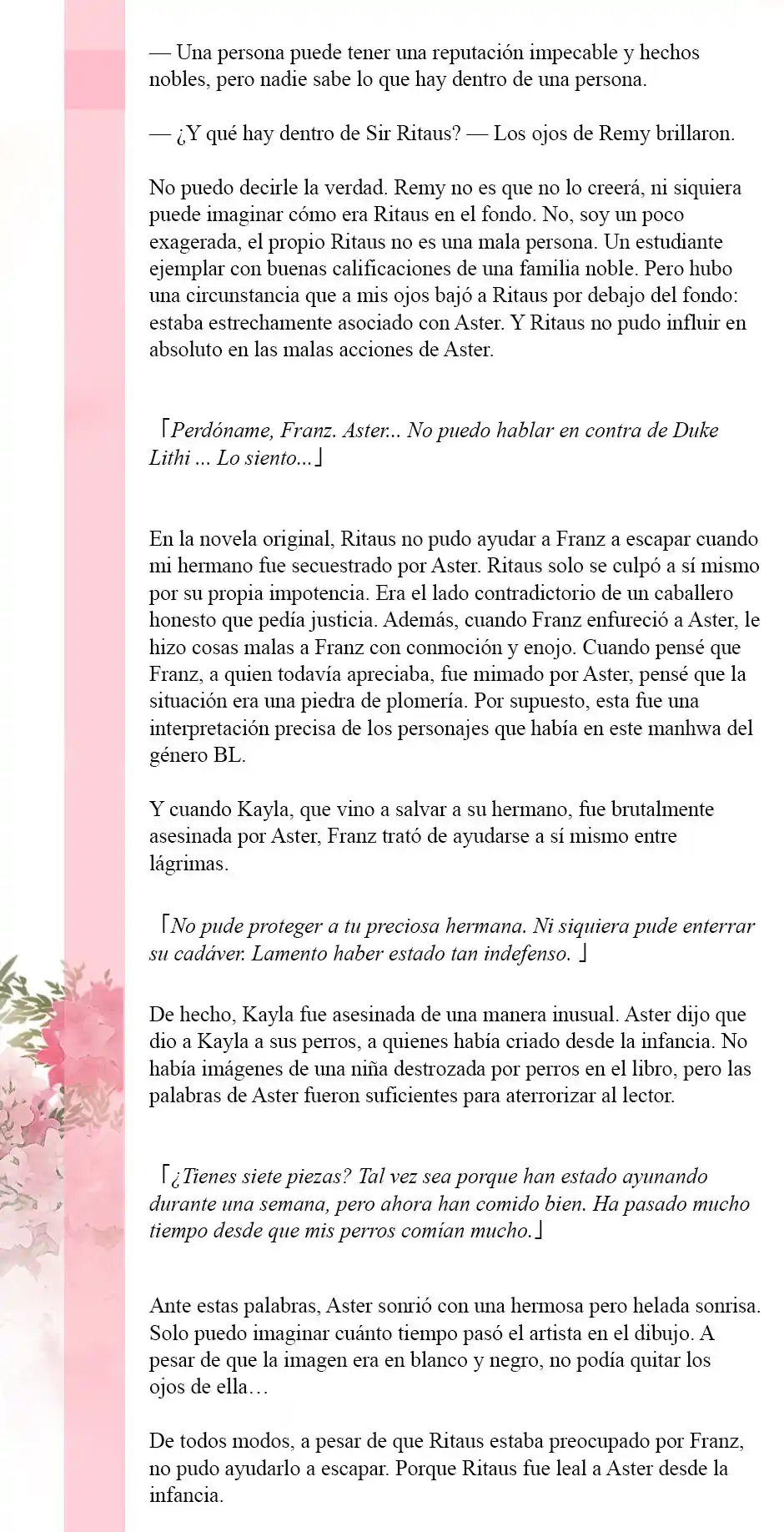 — Una persona puede tener una reputación impecable y hechos nobles, pero nadie sabe lo que hay dentro de una persona.

— ¿Y qué hay dentro de Sir Ritaus? — Los ojos de Remy brillaron.

No puedo decirle la verdad. Remy no es que no lo creerá, ni siquiera puede imaginar cómo era Ritaus en el fondo. No, soy un poco exagerada, el propio Ritaus no es una mala persona. Un estudiante ejemplar con buenas calificaciones de una familia noble. Pero hubo una circunstancia que a mis ojos bajó a Ritaus por debajo del fondo: estaba estrechamente asociado con Aster. Y Ritaus no pudo influir en absoluto en las malas acciones de Aster.

「Perdóname, Franz. Aster... No puedo hablar en contra de Duke Lithi ... Lo siento...」

En la novela original, Ritaus no pudo ayudar a Franz a escapar cuando mi hermano fue secuestrado por Aster. Ritaus solo se culpó a sí mismo por su propia impotencia. Era el lado contradictorio de un caballero honesto que pedía justicia. Además, cuando Franz enfureció a Aster, le hizo cosas malas a Franz con conmoción y enojo. Cuando pensé que Franz, a quien todavía apreciaba, fue mimado por Aster, pensé que la situación era una piedra de plomería. Por supuesto, esta fue una interpretación precisa de los personajes que había en este manhwa del género BL.

Y cuando Kayla, que vino a salvar a su hermano, fue brutalmente asesinada por Aster, Franz trató de ayudarse a sí mismo entre lágrimas.

「No pude proteger a tu preciosa hermana. Ni siquiera pude enterrar su cadáver. Lamento haber estado tan indefenso. 」

De hecho, Kayla fue asesinada de una manera inusual. Aster dijo que dio a Kayla a sus perros, a quienes había criado desde la infancia. No había imágenes de una niña destrozada por perros en el libro, pero las palabras de Aster fueron suficientes para aterrorizar al lector.

「¿Tienes siete piezas? Tal vez sea porque han estado ayunando durante una semana, pero ahora han comido bien. Ha pasado mucho tiempo desde que mis perros comían mucho.」

Ante estas palabras, Aster sonrió con una hermosa pero helada sonrisa. Solo puedo imaginar cuánto tiempo pasó el artista en el dibujo. A pesar de que la imagen era en blanco y negro, no podía quitar los ojos de ella…

De todos modos, a pesar de que Ritaus estaba preocupado por Franz, no pudo ayudarlo a escapar. Porque Ritaus fue leal a Aster desde la infancia.